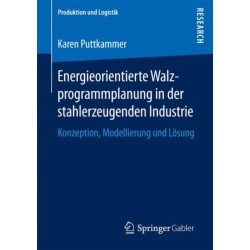 Produktion und Logistik

RESEARCH

Karen Puttkammer

Energieorientierte Walzprogrammplanung in der stahlerzeugenden Industrie

Konzeption, Modellierung und Lösung

Springer Gabler